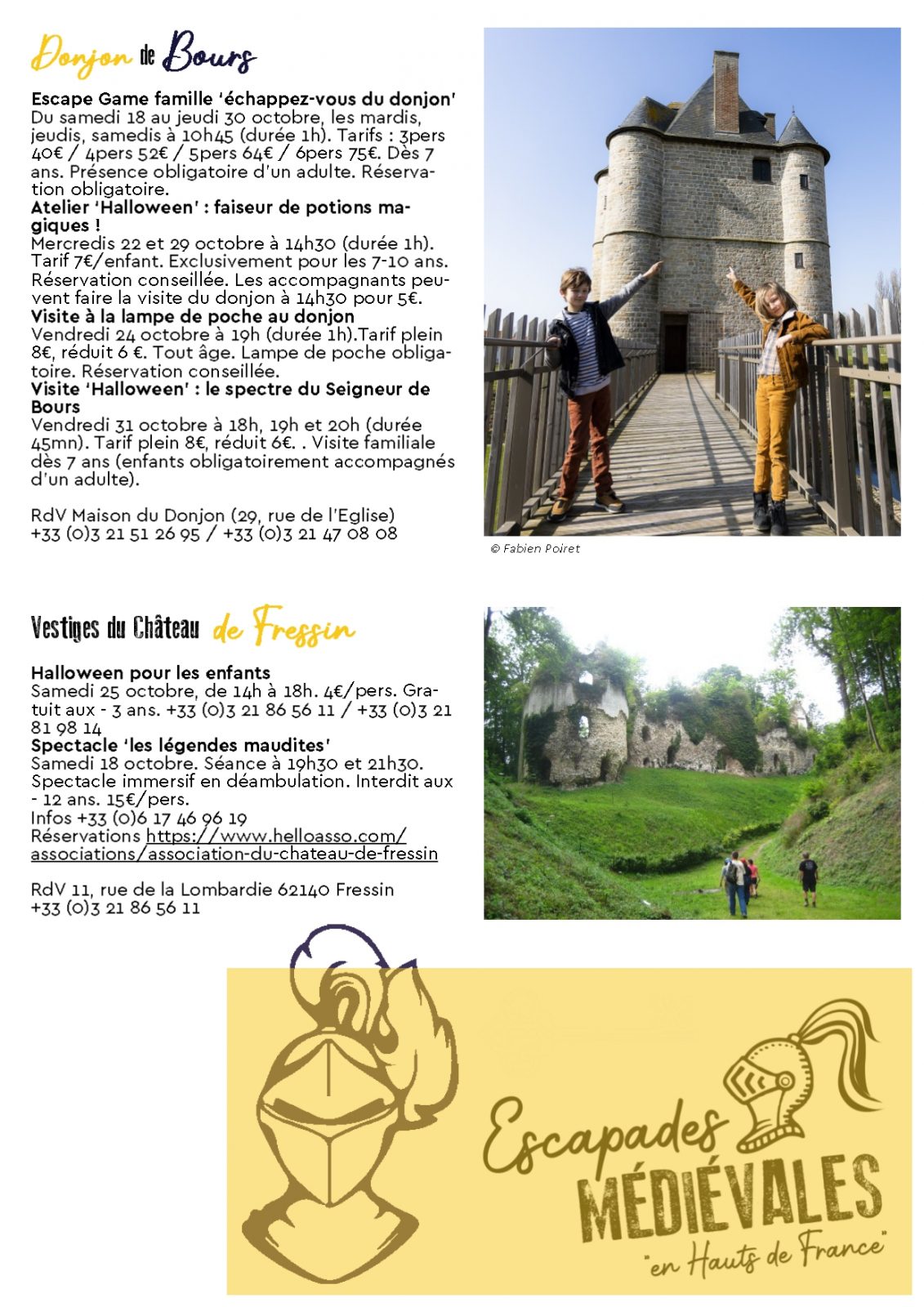 Donjon de Bours

**Escape Game famille 'échappez-vous du donjon'**
Du samedi 18 au jeudi 30 octobre, les mardis, jeudis, samedis à 10h45 (durée 1h). Tarifs : 3pers 40€ / 4pers 52€ / 5pers 64€ / 6pers 75€. Dès 7 ans. Présence obligatoire d'un adulte. Réservation obligatoire.
**Atelier 'Halloween' : faiseur de potions magiques !**
Mercredis 22 et 29 octobre à 14h30 (durée 1h). Tarif 7€/enfant. Exclusivement pour les 7-10 ans. Réservation conseillée. Les accompagnants peuvent faire la visite du donjon à 14h30 pour 5€.
**Visite à la lampe de poche au donjon**
Vendredi 24 octobre à 19h (durée 1h).Tarif plein 8€, réduit 6 €. Tout âge. Lampe de poche obligatoire. Réservation conseillée.
**Visite 'Halloween' : le spectre du Seigneur de Bours**
Vendredi 31 octobre à 18h, 19h et 20h (durée 45mn). Tarif plein 8€, réduit 6€. . Visite familiale dès 7 ans (enfants obligatoirement accompagnés d'un adulte).

RdV Maison du Donjon (29, rue de l'Eglise)
+33 (0)3 21 51 26 95 / +33 (0)3 21 47 08 08

© Fabien Poiret

Vestiges du Château de Fressin

**Halloween pour les enfants**
Samedi 25 octobre, de 14h à 18h. 4€/pers. Gratuit aux - 3 ans. +33 (0)3 21 86 56 11 / +33 (0)3 21 81 98 14
**Spectacle 'les légendes maudites'**
Samedi 18 octobre. Séance à 19h30 et 21h30. Spectacle immersif en déambulation. Interdit aux - 12 ans. 15€/pers.
Infos +33 (0)6 17 46 96 19
Réservations https://www.helloasso.com/associations/association-du-chateau-de-fressin

RdV 11, rue de la Lombardie 62140 Fressin
+33 (0)3 21 86 56 11

Escapades MÉDIÉVALES "en Hauts de France"